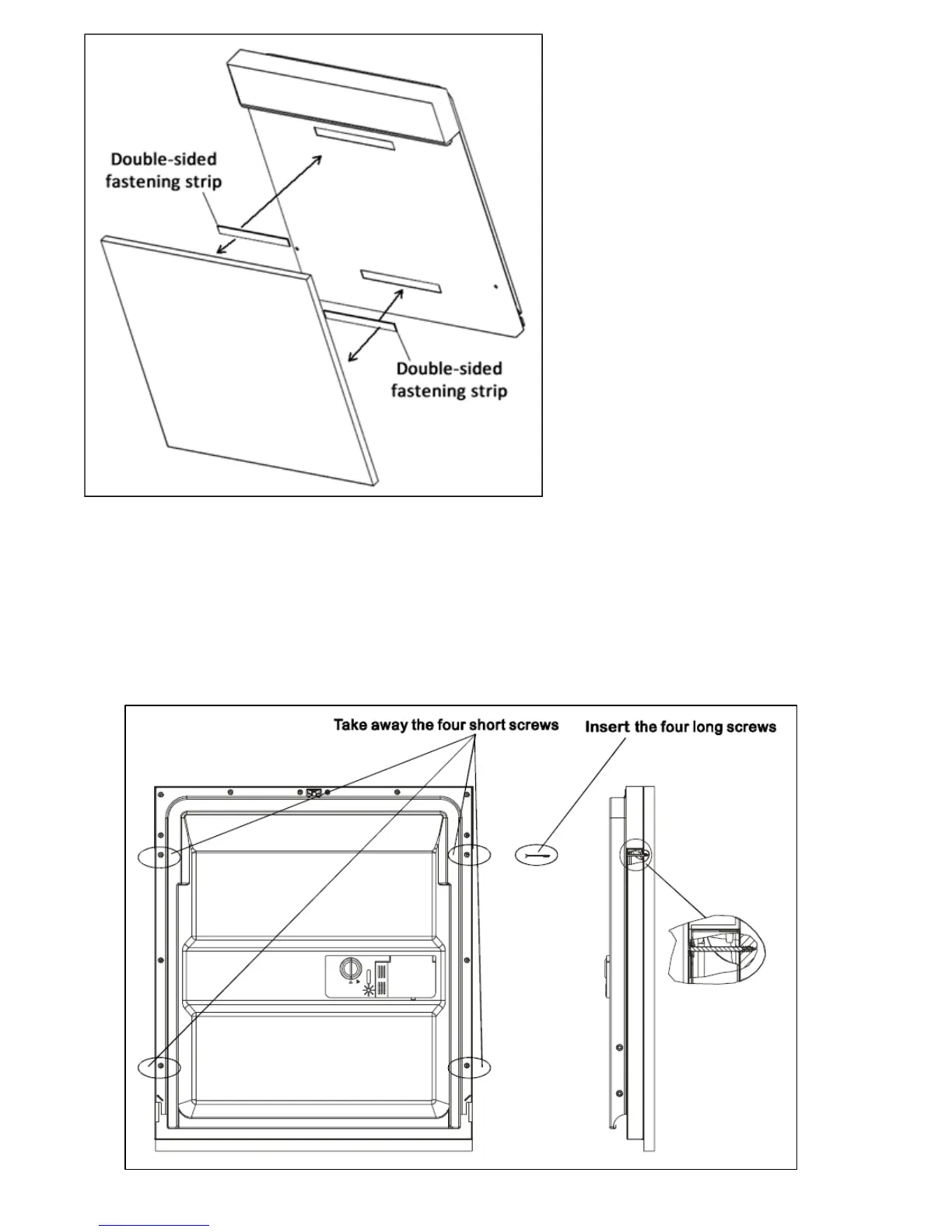 Double-sided fastening strip

Double-sided fastening strip

Take away the four short screws

Insert the four long screws